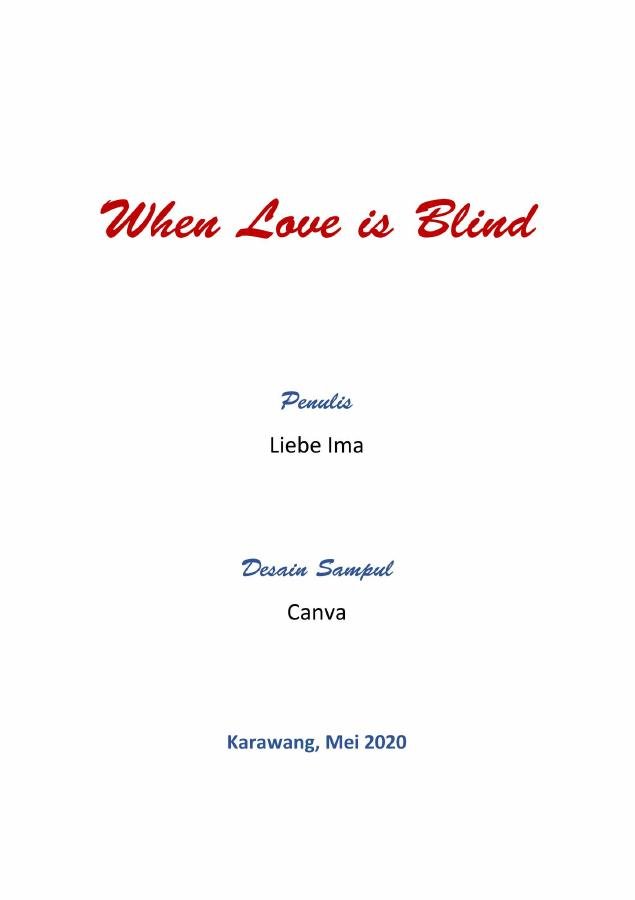 When Love is Blind

Penulis

Liebe Ima

Desain Sampul

Canva

Karawang, Mei 2020